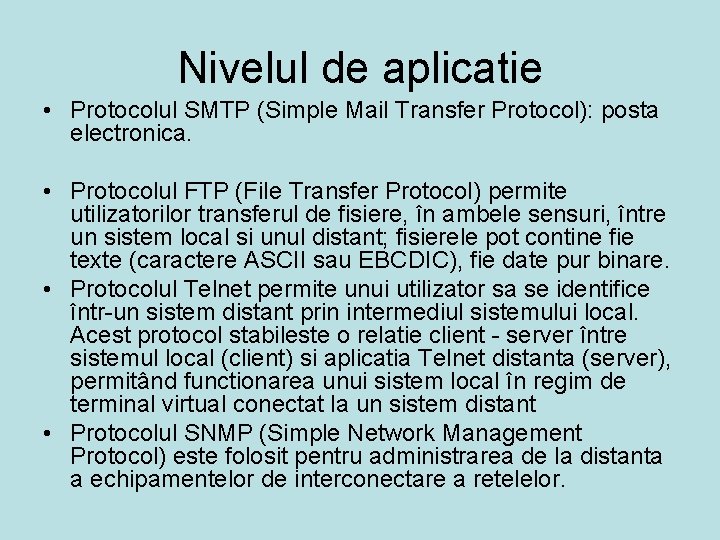 Nivelul de aplicatie

• Protocolul SMTP (Simple Mail Transfer Protocol): posta electronica.

• Protocolul FTP (File Transfer Protocol) permite utilizatorilor transferul de fisiere, în ambele sensuri, între un sistem local si unul distant; fisierele pot contine fie texte (caractere ASCII sau EBCDIC), fie date pur binare.

• Protocolul Telnet permite unui utilizator sa se identifice într-un sistem distant prin intermediul sistemului local. Acest protocol stabileste o relatie client - server între sistemul local (client) si aplicatia Telnet distanta (server), permitând functionarea unui sistem local în regim de terminal virtual conectat la un sistem distant

• Protocolul SNMP (Simple Network Management Protocol) este folosit pentru administrarea de la distanta a echipamentelor de interconectare a retelelor.